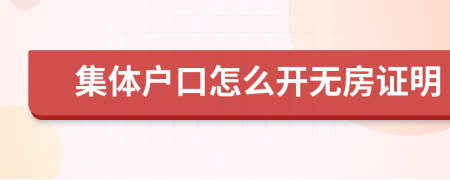 集体户口怎么开无房证明